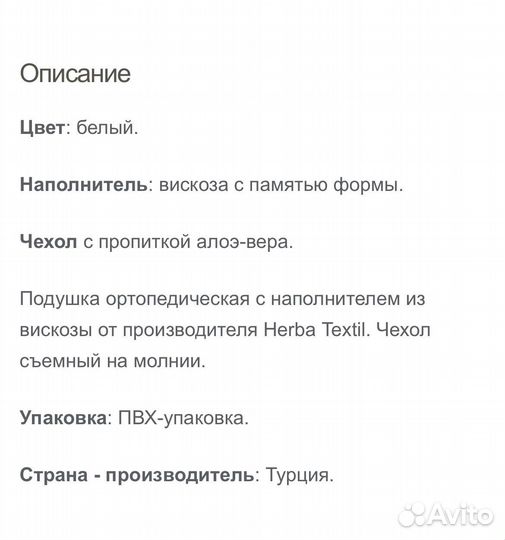 Описание

Цвет: белый.

Наполнитель: вискоза с памятью формы.

Чехол с пропиткой алоэ-вера.

Подушка ортопедическая с наполнителем из вискозы от производителя Herba Textil. Чехол съемный на молнии.

Упаковка: ПВХ-упаковка.

Страна - производитель: Турция.

Avito